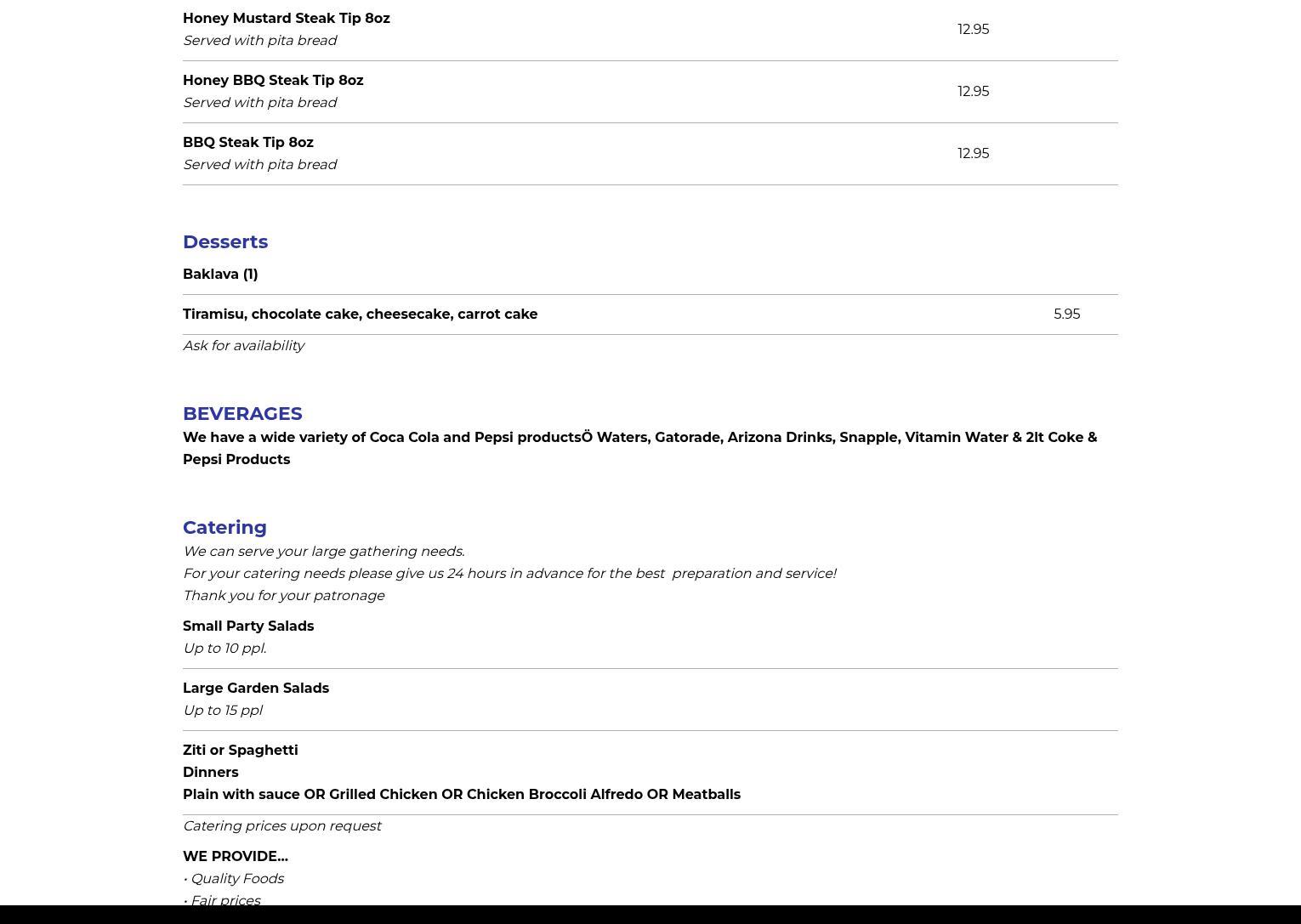 Honey Mustard Steak Tip 8oz
Served with pita bread
12.95

Honey BBQ Steak Tip 8oz
Served with pita bread
12.95

BBQ Steak Tip 8oz
Served with pita bread
12.95

Desserts

Baklava (1)

Tiramisu, chocolate cake, cheesecake, carrot cake
5.95

Ask for availability

BEVERAGES

We have a wide variety of Coca Cola and Pepsi productsÖ Waters, Gatorade, Arizona Drinks, Snapple, Vitamin Water & 2lt Coke & Pepsi Products

Catering

We can serve your large gathering needs.
For your catering needs please give us 24 hours in advance for the best preparation and service!
Thank you for your patronage

Small Party Salads
Up to 10 ppl.

Large Garden Salads
Up to 15 ppl

Ziti or Spaghetti
Dinners
Plain with sauce OR Grilled Chicken OR Chicken Broccoli Alfredo OR Meatballs

Catering prices upon request

WE PROVIDE...
• Quality Foods
• Fair prices